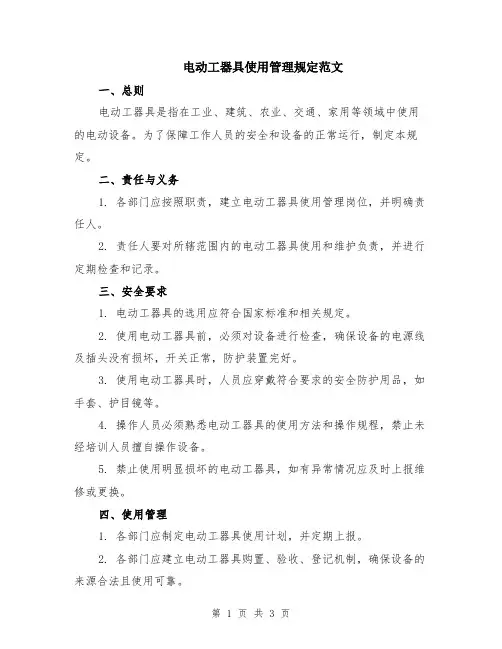 电动工器具使用管理规定范文

一、总则

电动工器具是指在工业、建筑、农业、交通、家用等领域中使用的电动设备。为了保障工作人员的安全和设备的正常运行，制定本规定。

二、责任与义务

1. 各部门应按照职责，建立电动工器具使用管理岗位，并明确责任人。

2. 责任人要对所辖范围内的电动工器具使用和维护负责，并进行定期检查和记录。

三、安全要求

1. 电动工器具的选用应符合国家标准和相关规定。

2. 使用电动工器具前，必须对设备进行检查，确保设备的电源线及插头没有损坏，开关正常，防护装置完好。

3. 使用电动工器具时，人员应穿戴符合要求的安全防护用品，如手套、护目镜等。

4. 操作人员必须熟悉电动工器具的使用方法和操作规程，禁止未经培训人员擅自操作设备。

5. 禁止使用明显损坏的电动工器具，如有异常情况应及时上报维修或更换。

四、使用管理

1. 各部门应制定电动工器具使用计划，并定期上报。

2. 各部门应建立电动工器具购置、验收、登记机制，确保设备的来源合法且使用可靠。

第 1 页 共 3 页